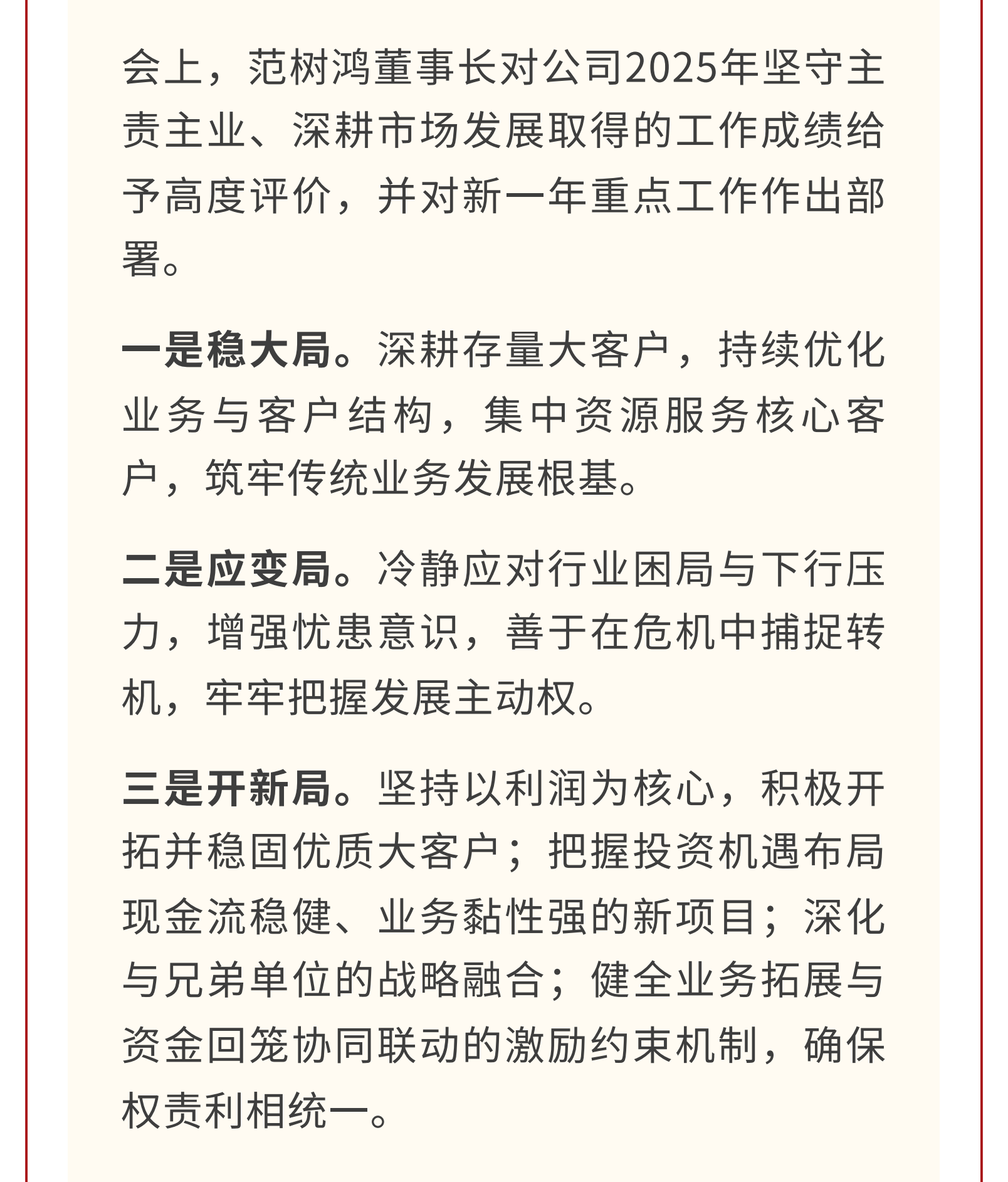 会上，范树鸿董事长对公司2025年坚守主责主业、深耕市场发展取得的工作成绩给予高度评价，并对新一年重点工作作出部署。

一是稳大局。深耕存量大客户，持续优化业务与客户结构，集中资源服务核心客户，筑牢传统业务发展根基。

二是应变局。冷静应对行业困局与下行压力，增强忧患意识，善于在危机中捕捉转机，牢牢把握发展主动权。

三是开新局。坚持以利润为核心，积极开拓并稳固优质大客户；把握投资机遇布局现金流稳健、业务黏性强的新项目；深化与兄弟单位的战略融合；健全业务拓展与资金回笼协同联动的激励约束机制，确保权责利相统一。